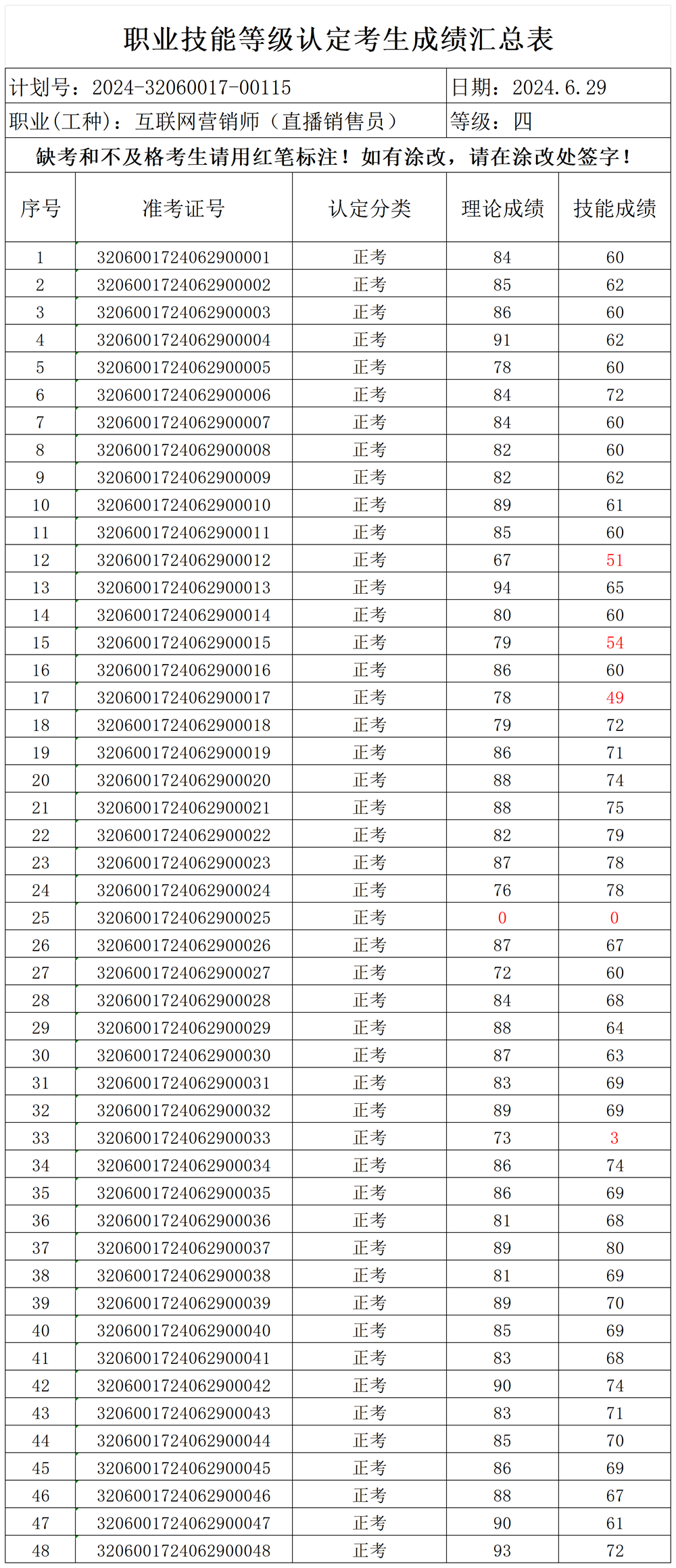 职业技能等级认定考生成绩汇总表

计划号：2024-32060017-00115 日期：2024.6.29

职业（工种）：互联网营销师（直播销售员） 等级：四

缺考和不及格考生请用红笔标注！如有涂改，请在涂改处签字！

| 序号 | 准考证号 | 认定分类 | 理论成绩 | 技能成绩 |
|---|---|---|---|---|
| 1 | 3206001724062900001 | 正考 | 84 | 60 |
| 2 | 3206001724062900002 | 正考 | 85 | 62 |
| 3 | 3206001724062900003 | 正考 | 86 | 60 |
| 4 | 3206001724062900004 | 正考 | 91 | 62 |
| 5 | 3206001724062900005 | 正考 | 78 | 60 |
| 6 | 3206001724062900006 | 正考 | 84 | 72 |
| 7 | 3206001724062900007 | 正考 | 84 | 60 |
| 8 | 3206001724062900008 | 正考 | 82 | 60 |
| 9 | 3206001724062900009 | 正考 | 82 | 62 |
| 10 | 3206001724062900010 | 正考 | 89 | 61 |
| 11 | 3206001724062900011 | 正考 | 85 | 60 |
| 12 | 3206001724062900012 | 正考 | 67 | 51 |
| 13 | 3206001724062900013 | 正考 | 94 | 65 |
| 14 | 3206001724062900014 | 正考 | 80 | 60 |
| 15 | 3206001724062900015 | 正考 | 79 | 54 |
| 16 | 3206001724062900016 | 正考 | 86 | 60 |
| 17 | 3206001724062900017 | 正考 | 78 | 49 |
| 18 | 3206001724062900018 | 正考 | 79 | 72 |
| 19 | 3206001724062900019 | 正考 | 86 | 71 |
| 20 | 3206001724062900020 | 正考 | 88 | 74 |
| 21 | 3206001724062900021 | 正考 | 88 | 75 |
| 22 | 3206001724062900022 | 正考 | 82 | 79 |
| 23 | 3206001724062900023 | 正考 | 87 | 78 |
| 24 | 3206001724062900024 | 正考 | 76 | 78 |
| 25 | 3206001724062900025 | 正考 | 0 | 0 |
| 26 | 3206001724062900026 | 正考 | 87 | 67 |
| 27 | 3206001724062900027 | 正考 | 72 | 60 |
| 28 | 3206001724062900028 | 正考 | 84 | 68 |
| 29 | 3206001724062900029 | 正考 | 88 | 64 |
| 30 | 3206001724062900030 | 正考 | 87 | 63 |
| 31 | 3206001724062900031 | 正考 | 83 | 69 |
| 32 | 3206001724062900032 | 正考 | 89 | 69 |
| 33 | 3206001724062900033 | 正考 | 73 | 3 |
| 34 | 3206001724062900034 | 正考 | 86 | 74 |
| 35 | 3206001724062900035 | 正考 | 86 | 69 |
| 36 | 3206001724062900036 | 正考 | 81 | 68 |
| 37 | 3206001724062900037 | 正考 | 89 | 80 |
| 38 | 3206001724062900038 | 正考 | 81 | 69 |
| 39 | 3206001724062900039 | 正考 | 89 | 70 |
| 40 | 3206001724062900040 | 正考 | 85 | 69 |
| 41 | 3206001724062900041 | 正考 | 83 | 68 |
| 42 | 3206001724062900042 | 正考 | 90 | 74 |
| 43 | 3206001724062900043 | 正考 | 83 | 71 |
| 44 | 3206001724062900044 | 正考 | 85 | 70 |
| 45 | 3206001724062900045 | 正考 | 86 | 69 |
| 46 | 3206001724062900046 | 正考 | 88 | 67 |
| 47 | 3206001724062900047 | 正考 | 90 | 61 |
| 48 | 3206001724062900048 | 正考 | 93 | 72 |